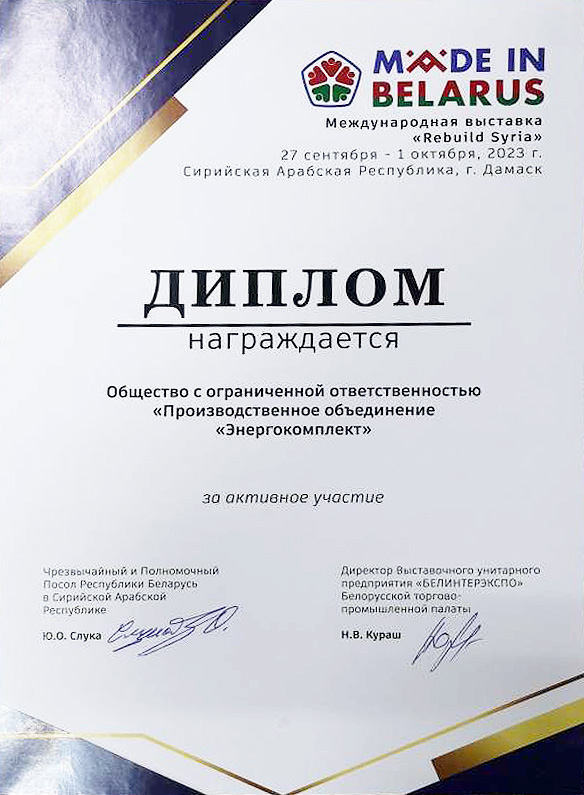 MADE IN BELARUS

Международная выставка
«Rebuild Syria»
27 сентября - 1 октября, 2023 г.
Сирийская Арабская Республика, г. Дамаск

ДИПЛОМ

награждается

Общество с ограниченной ответственностью
«Производственное объединение
«Энергокомплект»

за активное участие

Чрезвычайный и Полномочный
Посол Республики Беларусь
в Сирийской Арабской
Республике

Ю.О. Слука

Директор Выставочного унитарного
предприятия «БЕЛИНТЕРЭКСПО»
Белорусской торгово-
промышленной палаты

Н.В. Кураш